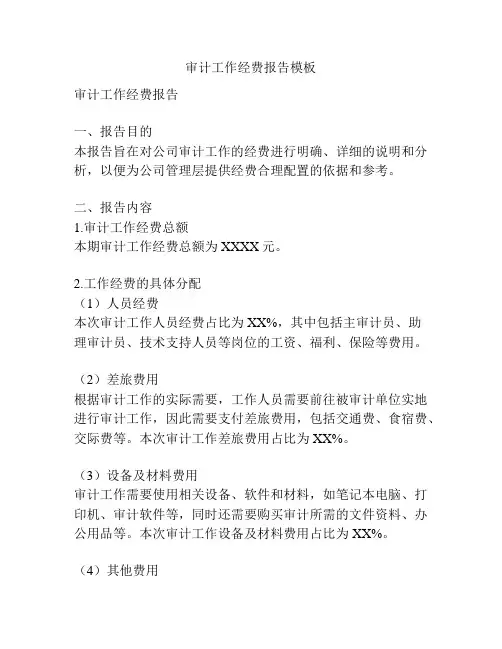 审计工作经费报告模板

审计工作经费报告

一、报告目的
本报告旨在对公司审计工作的经费进行明确、详细的说明和分析，以便为公司管理层提供经费合理配置的依据和参考。

二、报告内容
1.审计工作经费总额
本期审计工作经费总额为 XXXX 元。

2.工作经费的具体分配
（1）人员经费
本次审计工作人员经费占比为 XX%，其中包括主审计员、助理审计员、技术支持人员等岗位的工资、福利、保险等费用。

（2）差旅费用
根据审计工作的实际需要，工作人员需要前往被审计单位实地进行审计工作，因此需要支付差旅费用，包括交通费、食宿费、交际费等。本次审计工作差旅费用占比为 XX%。

（3）设备及材料费用
审计工作需要使用相关设备、软件和材料，如笔记本电脑、打印机、审计软件等，同时还需要购买审计所需的文件资料、办公用品等。本次审计工作设备及材料费用占比为 XX%。

（4）其他费用